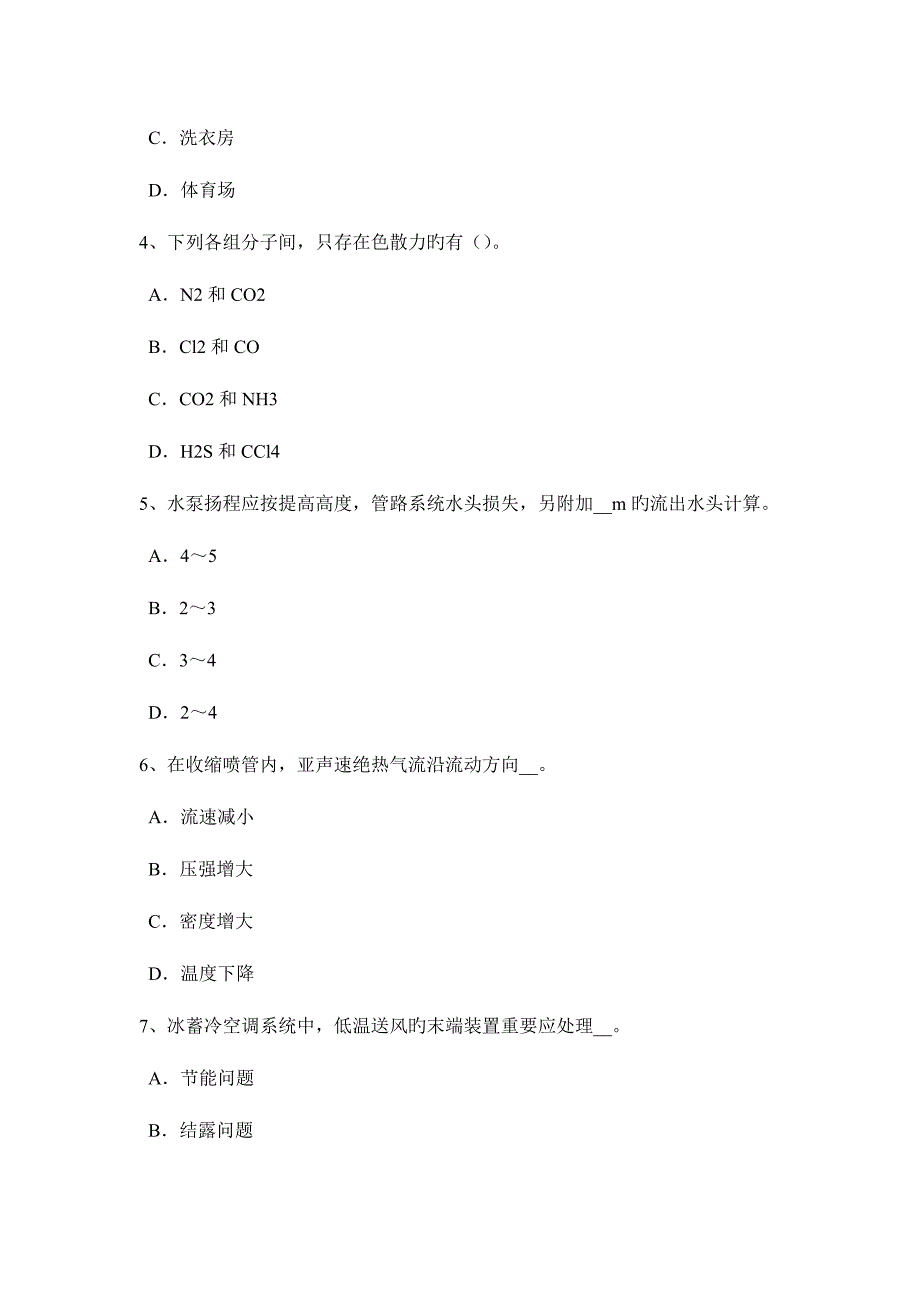 C．洗衣房

D．体育场

4、下列各组分子间，只存在色散力旳有（）。

A．N2 和 CO2

B．Cl2 和 CO

C．CO2 和 NH3

D．H2S 和 CCl4

5、水泵扬程应按提高高度，管路系统水头损失，另附加__m 旳流出水头计算。

A．4～5

B．2～3

C．3～4

D．2～4

6、在收缩喷管内，亚声速绝热气流沿流动方向__。

A．流速减小

B．压强增大

C．密度增大

D．温度下降

7、冰蓄冷空调系统中，低温送风旳末端装置重要应处理__。

A．节能问题

B．结露问题